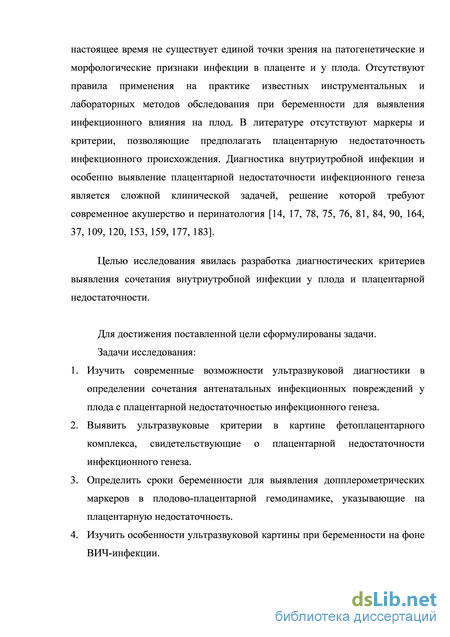 настоящее время не существует единой точки зрения на патогенетические и морфологические признаки инфекции в плаценте и у плода. Отсутствуют правила применения на практике известных инструментальных и лабораторных методов обследования при беременности для выявления инфекционного влияния на плод. В литературе отсутствуют маркеры и критерии, позволяющие предполагать плацентарную недостаточность инфекционного происхождения. Диагностика внутриутробной инфекции и особенно выявление плацентарной недостаточности инфекционного генеза является сложной клинической задачей, решение которой требуют современное акушерство и перинатология [14, 17, 78, 75, 76, 81, 84, 90, 164, 37, 109, 120, 153, 159, 177, 183].

Целью исследования явилась разработка диагностических критериев выявления сочетания внутриутробной инфекции у плода и плацентарной недостаточности.

Для достижения поставленной цели сформулированы задачи.

Задачи исследования:

1. Изучить современные возможности ультразвуковой диагностики в определении сочетания антенатальных инфекционных повреждений у плода с плацентарной недостаточностью инфекционного генеза.

2. Выявить ультразвуковые критерии в картине фетоплацентарного комплекса, свидетельствующие о плацентарной недостаточности инфекционного генеза.

3. Определить сроки беременности для выявления допплерометрических маркеров в плодово-плацентарной гемодинамике, указывающие на плацентарную недостаточность.

4. Изучить особенности ультразвуковой картины при беременности на фоне ВИЧ-инфекции.

dsLib.net
библиотека диссертаций